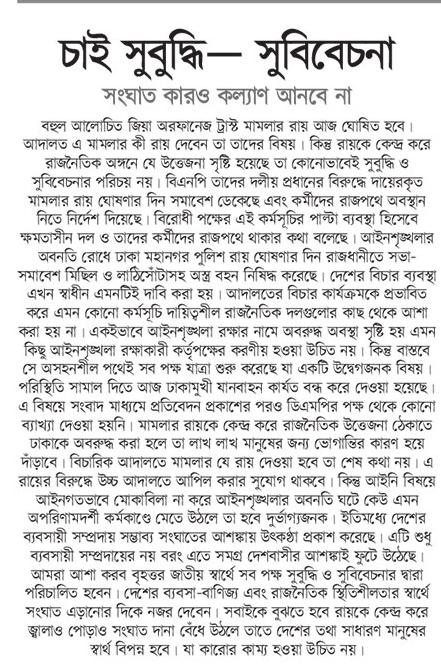 চাই সুবুদ্ধি— সুবিবেচনা

সংঘাত কারও কল্যাণ আনবে না

বহুল আলোচিত জিয়া অরফানেজ ট্রাস্ট মামলার রায় আজ ঘোষিত হবে। আদালত এ মামলার কী রায় দেবেন তা তাদের বিষয়। কিন্তু রায়কে কেন্দ্র করে রাজনৈতিক অঙ্গনে যে উত্তেজনা সৃষ্টি হয়েছে তা কোনোভাবেই সুবুদ্ধি ও সুবিবেচনার পরিচয় নয়। বিএনপি তাদের দলীয় প্রধানের বিরুদ্ধে দায়েরকৃত মামলার রায় ঘোষণার দিন সমাবেশ ডেকেছে এবং কর্মীদের রাজপথে অবস্থান নিতে নির্দেশ দিয়েছে। বিরোধী পক্ষের এই কর্মসূচির পাল্টা ব্যবস্থা হিসেবে ক্ষমতাসীন দল ও তাদের কর্মীদের রাজপথে থাকার কথা বলেছে। আইনশৃঙ্খলার অবনতি রোধে ঢাকা মহানগর পুলিশ রায় ঘোষণার দিন রাজধানীতে সভা-সমাবেশ মিছিল ও লাঠিসোঁটাসহ অস্ত্র বহন নিষিদ্ধ করেছে। দেশের বিচার ব্যবস্থা এখন স্বাধীন এমনটিই দাবি করা হয়। আদালতের বিচার কার্যক্রমকে প্রভাবিত করে এমন কোনো কর্মসূচি দায়িত্বশীল রাজনৈতিক দলগুলোর কাছ থেকে আশা করা হয় না। একইভাবে আইনশৃঙ্খলা রক্ষার নামে অবরুদ্ধ অবস্থা সৃষ্টি হয় এমন কিছু আইনশৃঙ্খলা রক্ষাকারী কর্তৃপক্ষের করণীয় হওয়া উচিত নয়। কিন্তু বাস্তবে সে অসহনশীল পথেই সব পক্ষ যাত্রা শুরু করেছে যা একটি উদ্বেগজনক বিষয়। পরিস্থিতি সামাল দিতে আজ ঢাকামুখী যানবাহন কার্যত বন্ধ করে দেওয়া হয়েছে। এ বিষয়ে সংবাদ মাধ্যমে প্রতিবেদন প্রকাশের পরও ডিএমপির পক্ষ থেকে কোনো ব্যাখ্যা দেওয়া হয়নি। মামলার রায়কে কেন্দ্র করে রাজনৈতিক উত্তেজনা ঠেকাতে ঢাকাকে অবরুদ্ধ করা হলে তা লাখ লাখ মানুষের জন্য ভোগান্তির কারণ হয়ে দাঁড়াবে। বিচারিক আদালতে মামলার যে রায় দেওয়া হবে তা শেষ কথা নয়। এ রায়ের বিরুদ্ধে উচ্চ আদালতে আপিল করার সুযোগ থাকবে। কিন্তু আইনি বিষয়ে আইনগতভাবে মোকাবিলা না করে আইনশৃঙ্খলার অবনতি ঘটে কেউ এমন অপরিণামদর্শী কর্মকাণ্ডে মেতে উঠলে তা হবে দুর্ভাগ্যজনক। ইতিমধ্যে দেশের ব্যবসায়ী সম্প্রদায় সম্ভাব্য সংঘাতের আশঙ্কায় উৎকণ্ঠা প্রকাশ করেছে। এটি শুধু ব্যবসায়ী সম্প্রদায়ের নয় বরং এতে সমগ্র দেশবাসীর আশঙ্কাই ফুটে উঠেছে। আমরা আশা করব বৃহত্তর জাতীয় স্বার্থে সব পক্ষ সুবুদ্ধি ও সুবিবেচনার দ্বারা পরিচালিত হবেন। দেশের ব্যবসা-বাণিজ্য এবং রাজনৈতিক স্থিতিশীলতার স্বার্থে সংঘাত এড়ানোর দিকে নজর দেবেন। সবাইকে বুঝতে হবে রায়কে কেন্দ্র করে জ্বালাও পোড়াও সংঘাত দানা বেঁধে উঠলে তাতে দেশের তথা সাধারণ মানুষের স্বার্থ বিপন্ন হবে। যা কারোর কাম্য হওয়া উচিত নয়।